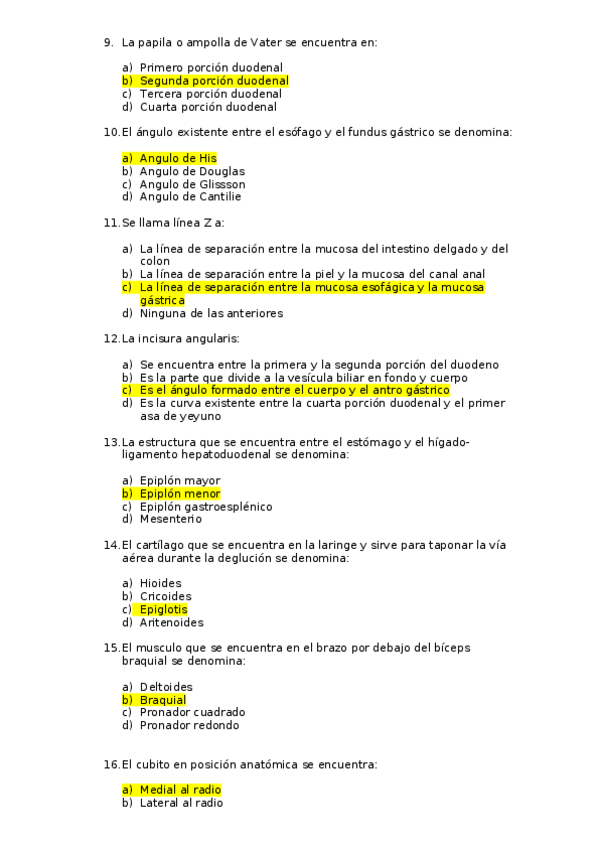 9. La papila o ampolla de Vater se encuentra en:

a) Primero porción duodenal
b) Segunda porción duodenal
c) Tercera porción duodenal
d) Cuarta porción duodenal

10. El ángulo existente entre el esófago y el fundus gástrico se denomina:

a) Angulo de His
b) Angulo de Douglas
c) Angulo de Glissson
d) Angulo de Cantilie

11. Se llama línea Z a:

a) La línea de separación entre la mucosa del intestino delgado y del colon
b) La línea de separación entre la piel y la mucosa del canal anal
c) La línea de separación entre la mucosa esofágica y la mucosa gástrica
d) Ninguna de las anteriores

12. La incisura angularis:

a) Se encuentra entre la primera y la segunda porción del duodeno
b) Es la parte que divide a la vesícula biliar en fondo y cuerpo
c) Es el ángulo formado entre el cuerpo y el antro gástrico
d) Es la curva existente entre la cuarta porción duodenal y el primer asa de yeyuno

13. La estructura que se encuentra entre el estómago y el hígado-ligamento hepatoduodenal se denomina:

a) Epiplón mayor
b) Epiplón menor
c) Epiplón gastroesplénico
d) Mesenterio

14. El cartílago que se encuentra en la laringe y sirve para taponar la vía aérea durante la deglución se denomina:

a) Hioides
b) Cricoides
c) Epiglotis
d) Aritenoides

15. El musculo que se encuentra en el brazo por debajo del bíceps braquial se denomina:

a) Deltoides
b) Braquial
c) Pronador cuadrado
d) Pronador redondo

16. El cubito en posición anatómica se encuentra:

a) Medial al radio
b) Lateral al radio